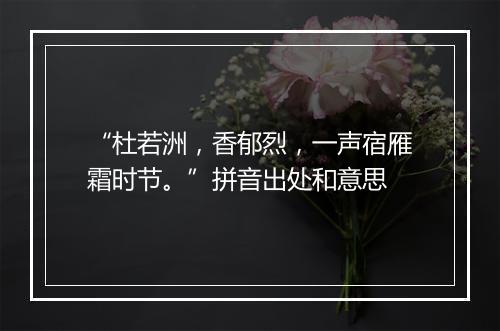 “杜若洲，香郁烈，一声宿雁霜时节。”拼音出处和意思